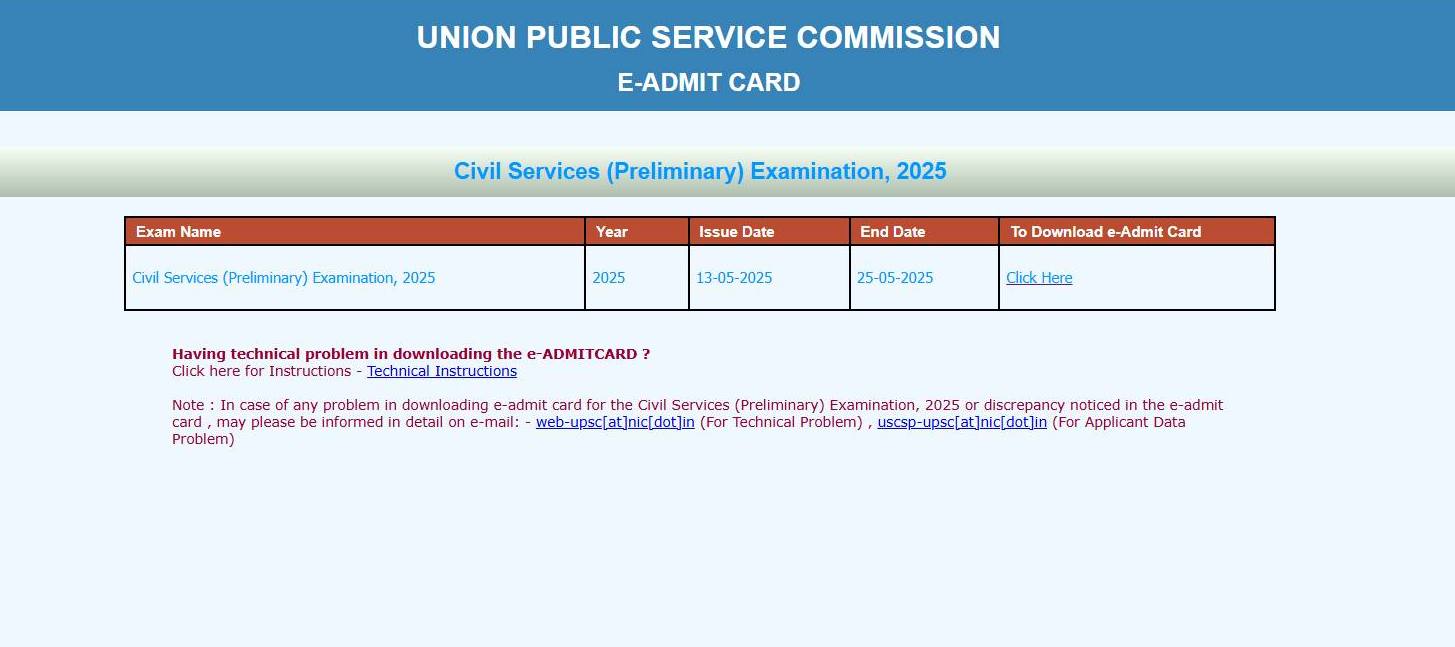 UNION PUBLIC SERVICE COMMISSION
E-ADMIT CARD

Civil Services (Preliminary) Examination, 2025

| Exam Name | Year | Issue Date | End Date | To Download e-Admit Card |
|---|---|---|---|---|
| Civil Services (Preliminary) Examination, 2025 | 2025 | 13-05-2025 | 25-05-2025 | Click Here |

Having technical problem in downloading the e-ADMITCARD ?
Click here for Instructions - Technical Instructions

Note : In case of any problem in downloading e-admit card for the Civil Services (Preliminary) Examination, 2025 or discrepancy noticed in the e-admit card , may please be informed in detail on e-mail: - web-upsc[at]nic[dot]in (For Technical Problem) , uscsp-upsc[at]nic[dot]in (For Applicant Data Problem)